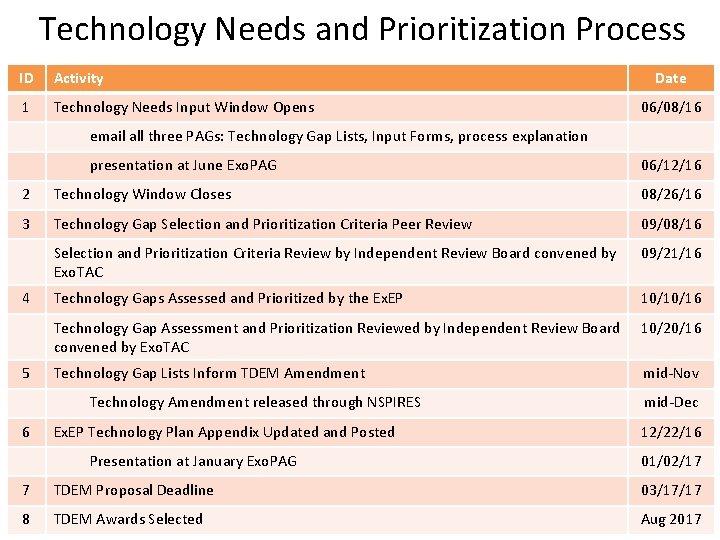 Technology Needs and Prioritization Process

| ID | Activity | Date |
|---|---|---|
| 1 | Technology Needs Input Window Opens | 06/08/16 |
| | email all three PAGs: Technology Gap Lists, Input Forms, process explanation | |
| | presentation at June ExoPAG | 06/12/16 |
| 2 | Technology Window Closes | 08/26/16 |
| 3 | Technology Gap Selection and Prioritization Criteria Peer Review | 09/08/16 |
| | Selection and Prioritization Criteria Review by Independent Review Board convened by ExoTAC | 09/21/16 |
| 4 | Technology Gaps Assessed and Prioritized by the ExEP | 10/10/16 |
| | Technology Gap Assessment and Prioritization Reviewed by Independent Review Board convened by ExoTAC | 10/20/16 |
| 5 | Technology Gap Lists Inform TDEM Amendment | mid-Nov |
| | Technology Amendment released through NSPIRES | mid-Dec |
| 6 | ExEP Technology Plan Appendix Updated and Posted | 12/22/16 |
| | Presentation at January ExoPAG | 01/02/17 |
| 7 | TDEM Proposal Deadline | 03/17/17 |
| 8 | TDEM Awards Selected | Aug 2017 |